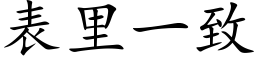 表里一致